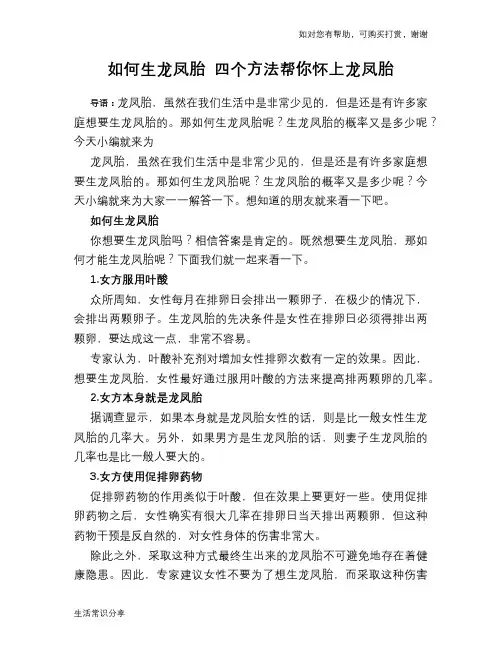 如对您有帮助，可购买打赏，谢谢

如何生龙凤胎 四个方法帮你怀上龙凤胎

导语：龙凤胎，虽然在我们生活中是非常少见的，但是还是有许多家庭想要生龙凤胎的。那如何生龙凤胎呢？生龙凤胎的概率又是多少呢？今天小编就来为

龙凤胎，虽然在我们生活中是非常少见的，但是还是有许多家庭想要生龙凤胎的。那如何生龙凤胎呢？生龙凤胎的概率又是多少呢？今天小编就来为大家一一解答一下。想知道的朋友就来看一下吧。

如何生龙凤胎

你想要生龙凤胎吗？相信答案是肯定的。既然想要生龙凤胎，那如何才能生龙凤胎呢？下面我们就一起来看一下。

1.女方服用叶酸

众所周知，女性每月在排卵日会排出一颗卵子，在极少的情况下，会排出两颗卵子。生龙凤胎的先决条件是女性在排卵日必须得排出两颗卵，要达成这一点，非常不容易。

专家认为，叶酸补充剂对增加女性排卵次数有一定的效果。因此，想要生龙凤胎，女性最好通过服用叶酸的方法来提高排两颗卵的几率。

2.女方本身就是龙凤胎

据调查显示，如果本身就是龙凤胎女性的话，则是比一般女性生龙凤胎的几率大。另外，如果男方是生龙凤胎的话，则妻子生龙凤胎的几率也是比一般人要大的。

3.女方使用促排卵药物

促排卵药物的作用类似于叶酸，但在效果上要更好一些。使用促排卵药物之后，女性确实有很大几率在排卵日当天排出两颗卵，但这种药物干预是反自然的，对女性身体的伤害非常大。

除此之外，采取这种方式最终生出来的龙凤胎不可避免地存在着健康隐患。因此，专家建议女性不要为了想生龙凤胎，而采取这种伤害

生活常识分享